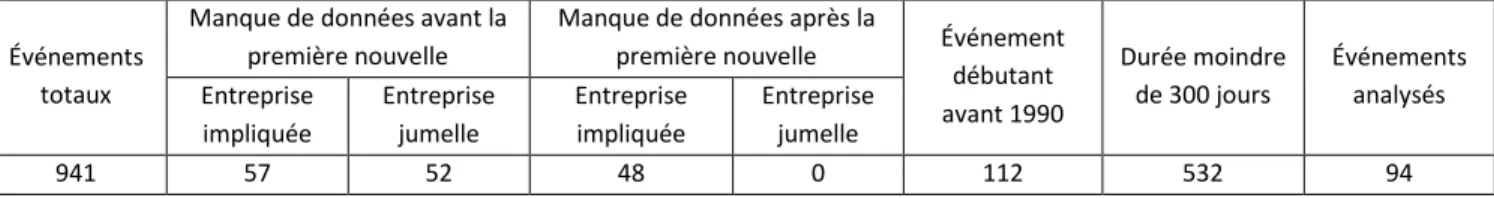 | Événements totaux | Manque de données avant la première nouvelle | | Manque de données après la première nouvelle | | Événement débutant avant 1990 | Durée moindre de 300 jours | Événements analysés |
|---|---|---|---|---|---|---|---|
| | Entreprise impliquée | Entreprise jumelle | Entreprise impliquée | Entreprise jumelle | | | |
| 941 | 57 | 52 | 48 | 0 | 112 | 532 | 94 |